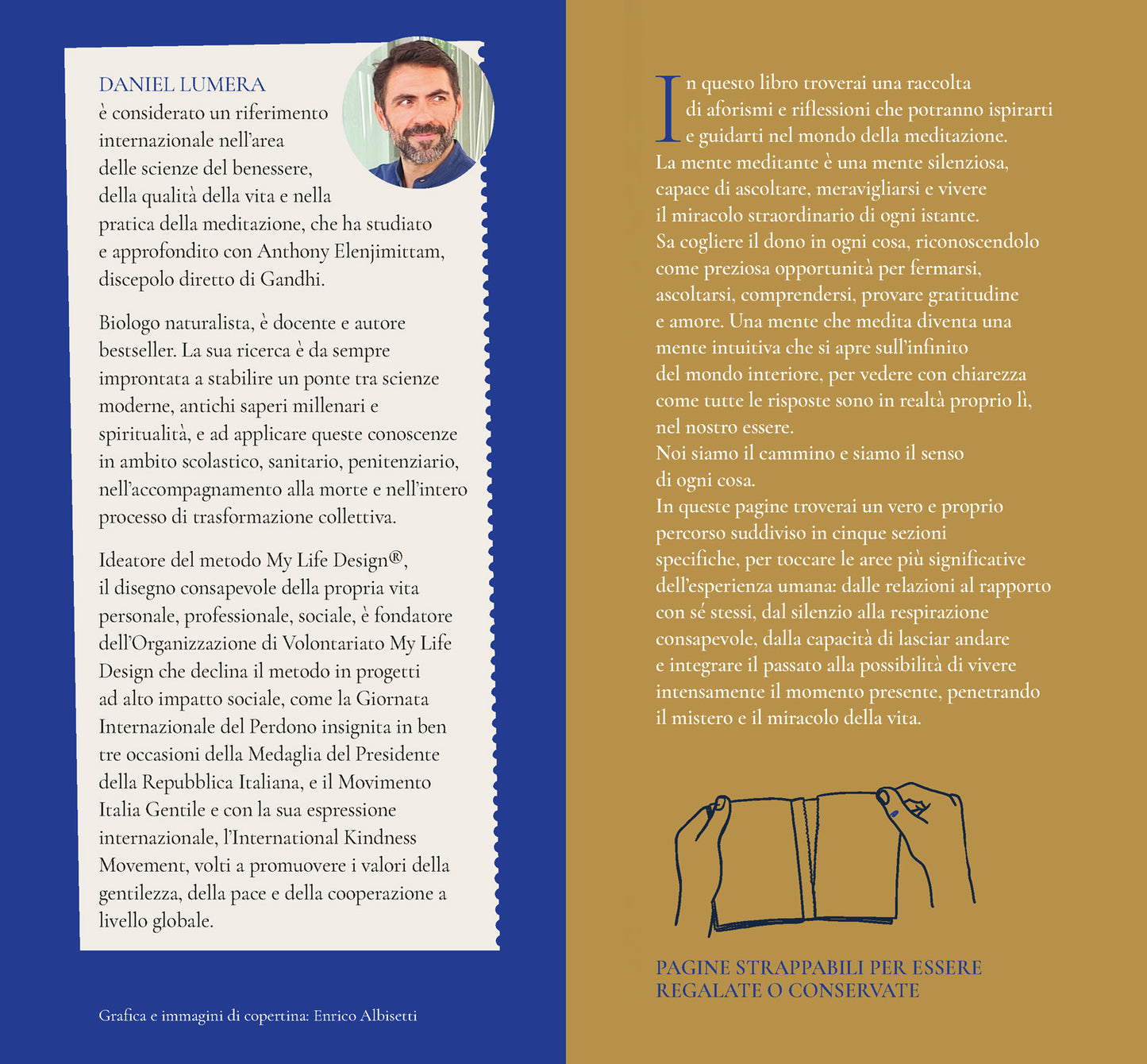 DANIEL LUMERA
è considerato un riferimento internazionale nell'area delle scienze del benessere, della qualità della vita e nella pratica della meditazione, che ha studiato e approfondito con Anthony Elenjimittam, discepolo diretto di Gandhi.

Biologo naturalista, è docente e autore bestseller. La sua ricerca è da sempre improntata a stabilire un ponte tra scienze moderne, antichi saperi millenari e spiritualità, e ad applicare queste conoscenze in ambito scolastico, sanitario, penitenziario, nell'accompagnamento alla morte e nell'intero processo di trasformazione collettiva.

Ideatore del metodo My Life Design®, il disegno consapevole della propria vita personale, professionale, sociale, è fondatore dell'Organizzazione di Volontariato My Life Design che declina il metodo in progetti ad alto impatto sociale, come la Giornata Internazionale del Perdono insignita in ben tre occasioni della Medaglia del Presidente della Repubblica Italiana, e il Movimento Italia Gentile e con la sua espressione internazionale, l'International Kindness Movement, volti a promuovere i valori della gentilezza, della pace e della cooperazione a livello globale.

Grafica e immagini di copertina: Enrico Albisetti

In questo libro troverai una raccolta di aforismi e riflessioni che potranno ispirarti e guidarti nel mondo della meditazione.
La mente meditante è una mente silenziosa, capace di ascoltare, meravigliarsi e vivere il miracolo straordinario di ogni istante.
Sa cogliere il dono in ogni cosa, riconoscendolo come preziosa opportunità per fermarsi, ascoltarsi, comprendersi, provare gratitudine e amore. Una mente che medita diventa una mente intuitiva che si apre sull'infinito del mondo interiore, per vedere con chiarezza come tutte le risposte sono in realtà proprio lì, nel nostro essere.
Noi siamo il cammino e siamo il senso di ogni cosa.
In queste pagine troverai un vero e proprio percorso suddiviso in cinque sezioni specifiche, per toccare le aree più significative dell'esperienza umana: dalle relazioni al rapporto con sé stessi, dal silenzio alla respirazione consapevole, dalla capacità di lasciar andare e integrare il passato alla possibilità di vivere intensamente il momento presente, penetrando il mistero e il miracolo della vita.

PAGINE STRAPPABILI PER ESSERE REGALATE O CONSERVATE